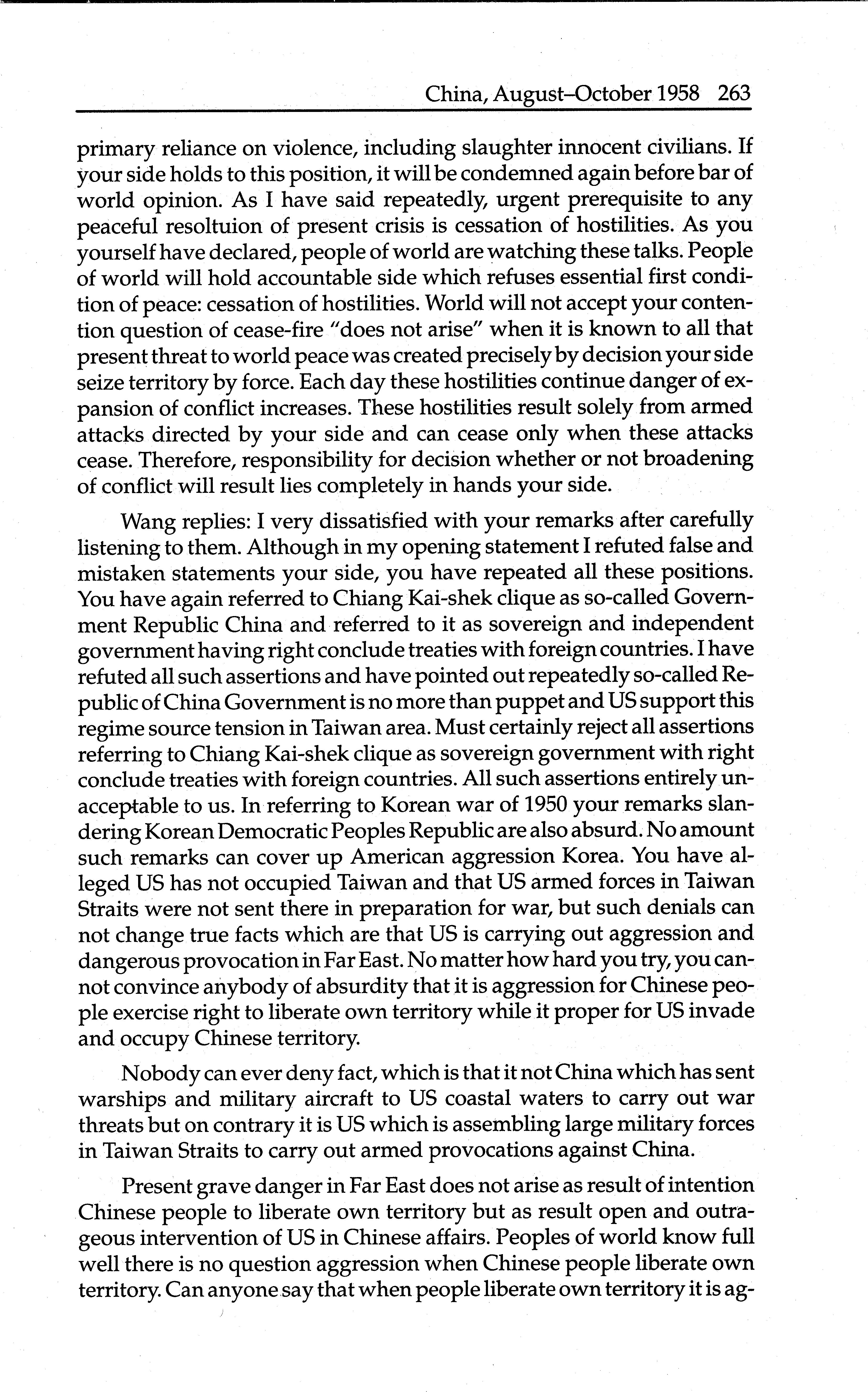 China, August–October 1958 263

primary reliance on violence, including slaughter innocent civilians. If your side holds to this position, it will be condemned again before bar of world opinion. As I have said repeatedly, urgent prerequisite to any peaceful resoltuion of present crisis is cessation of hostilities. As you yourself have declared, people of world are watching these talks. People of world will hold accountable side which refuses essential first condition of peace: cessation of hostilities. World will not accept your contention question of cease-fire "does not arise" when it is known to all that present threat to world peace was created precisely by decision your side seize territory by force. Each day these hostilities continue danger of expansion of conflict increases. These hostilities result solely from armed attacks directed by your side and can cease only when these attacks cease. Therefore, responsibility for decision whether or not broadening of conflict will result lies completely in hands your side.

Wang replies: I very dissatisfied with your remarks after carefully listening to them. Although in my opening statement I refuted false and mistaken statements your side, you have repeated all these positions. You have again referred to Chiang Kai-shek clique as so-called Government Republic China and referred to it as sovereign and independent government having right conclude treaties with foreign countries. I have refuted all such assertions and have pointed out repeatedly so-called Republic of China Government is no more than puppet and US support this regime source tension in Taiwan area. Must certainly reject all assertions referring to Chiang Kai-shek clique as sovereign government with right conclude treaties with foreign countries. All such assertions entirely unacceptable to us. In referring to Korean war of 1950 your remarks slandering Korean Democratic Peoples Republic are also absurd. No amount such remarks can cover up American aggression Korea. You have alleged US has not occupied Taiwan and that US armed forces in Taiwan Straits were not sent there in preparation for war, but such denials can not change true facts which are that US is carrying out aggression and dangerous provocation in Far East. No matter how hard you try, you cannot convince anybody of absurdity that it is aggression for Chinese people exercise right to liberate own territory while it proper for US invade and occupy Chinese territory.

Nobody can ever deny fact, which is that it not China which has sent warships and military aircraft to US coastal waters to carry out war threats but on contrary it is US which is assembling large military forces in Taiwan Straits to carry out armed provocations against China.

Present grave danger in Far East does not arise as result of intention Chinese people to liberate own territory but as result open and outrageous intervention of US in Chinese affairs. Peoples of world know full well there is no question aggression when Chinese people liberate own territory. Can anyone say that when people liberate own territory it is ag-